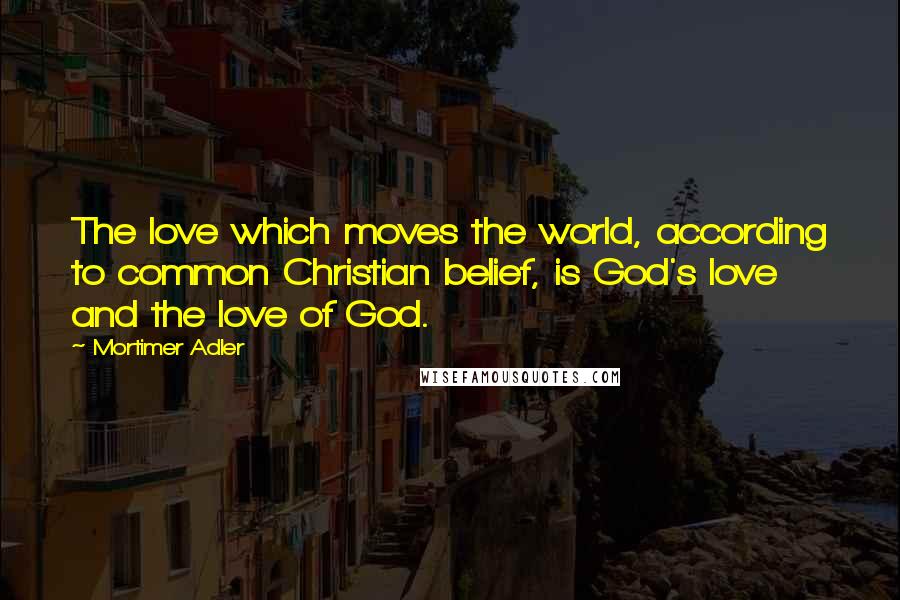 The love which moves the world, according to common Christian belief, is God's love and the love of God.

~ Mortimer Adler

WISEFAMOUSQUOTES.COM